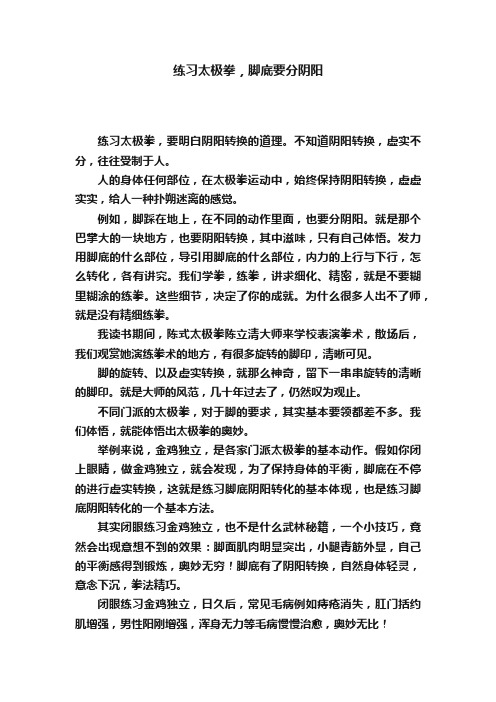 练习太极拳，脚底要分阴阳

练习太极拳，要明白阴阳转换的道理。不知道阴阳转换，虚实不分，往往受制于人。

人的身体任何部位，在太极拳运动中，始终保持阴阳转换，虚虚实实，给人一种扑朔迷离的感觉。

例如，脚踩在地上，在不同的动作里面，也要分阴阳。就是那个巴掌大的一块地方，也要阴阳转换，其中滋味，只有自己体悟。发力用脚底的什么部位，导引用脚底的什么部位，内力的上行与下行，怎么转化，各有讲究。我们学拳，练拳，讲求细化、精密，就是不要糊里糊涂的练拳。这些细节，决定了你的成就。为什么很多人出不了师，就是没有精细练拳。

我读书期间，陈式太极拳陈立清大师来学校表演拳术，散场后，我们观赏她演练拳术的地方，有很多旋转的脚印，清晰可见。

脚的旋转、以及虚实转换，就那么神奇，留下一串串旋转的清晰的脚印。就是大师的风范，几十年过去了，仍然叹为观止。

不同门派的太极拳，对于脚的要求，其实基本要领都差不多。我们体悟，就能体悟出太极拳的奥妙。

举例来说，金鸡独立，是各家门派太极拳的基本动作。假如你闭上眼睛，做金鸡独立，就会发现，为了保持身体的平衡，脚底在不停的进行虚实转换，这就是练习脚底阴阳转化的基本体现，也是练习脚底阴阳转化的一个基本方法。

其实闭眼练习金鸡独立，也不是什么武林秘籍，一个小技巧，竟然会出现意想不到的效果：脚面肌肉明显突出，小腿青筋外显，自己的平衡感得到锻炼，奥妙无穷！脚底有了阴阳转换，自然身体轻灵，意念下沉，拳法精巧。

闭眼练习金鸡独立，日久后，常见毛病例如痔疮消失，肛门括约肌增强，男性阳刚增强，浑身无力等毛病慢慢治愈，奥妙无比！